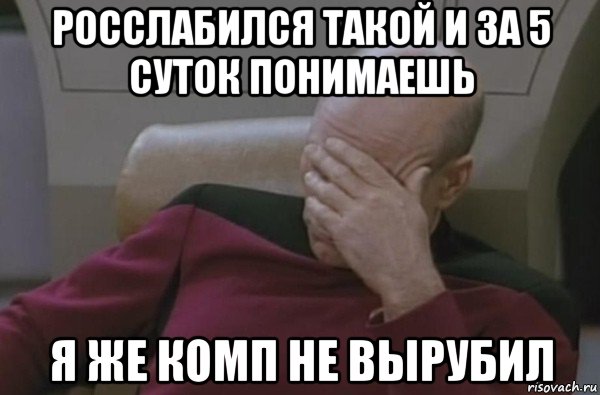 РОССЛАБИЛСЯ ТАКОЙ И ЗА 5 СУТОК ПОНИМАЕШЬ

Я ЖЕ КОМП НЕ ВЫРУБИЛ

risovach.ru